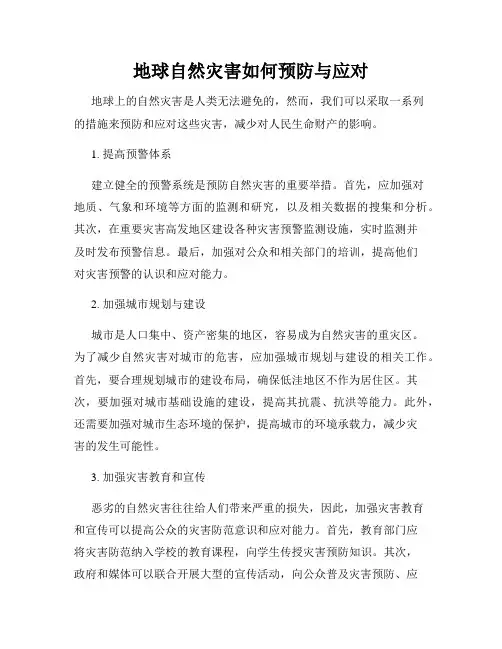 地球自然灾害如何预防与应对

地球上的自然灾害是人类无法避免的，然而，我们可以采取一系列的措施来预防和应对这些灾害，减少对人民生命财产的影响。

1. 提高预警体系

建立健全的预警系统是预防自然灾害的重要举措。首先，应加强对地质、气象和环境等方面的监测和研究，以及相关数据的搜集和分析。其次，在重要灾害高发地区建设各种灾害预警监测设施，实时监测并及时发布预警信息。最后，加强对公众和相关部门的培训，提高他们对灾害预警的认识和应对能力。

2. 加强城市规划与建设

城市是人口集中、资产密集的地区，容易成为自然灾害的重灾区。为了减少自然灾害对城市的危害，应加强城市规划与建设的相关工作。首先，要合理规划城市的建设布局，确保低洼地区不作为居住区。其次，要加强对城市基础设施的建设，提高其抗震、抗洪等能力。此外，还需要加强对城市生态环境的保护，提高城市的环境承载力，减少灾害的发生可能性。

3. 加强灾害教育和宣传

恶劣的自然灾害往往给人们带来严重的损失，因此，加强灾害教育和宣传可以提高公众的灾害防范意识和应对能力。首先，教育部门应将灾害防范纳入学校的教育课程，向学生传授灾害预防知识。其次，政府和媒体可以联合开展大型的宣传活动，向公众普及灾害预防、应